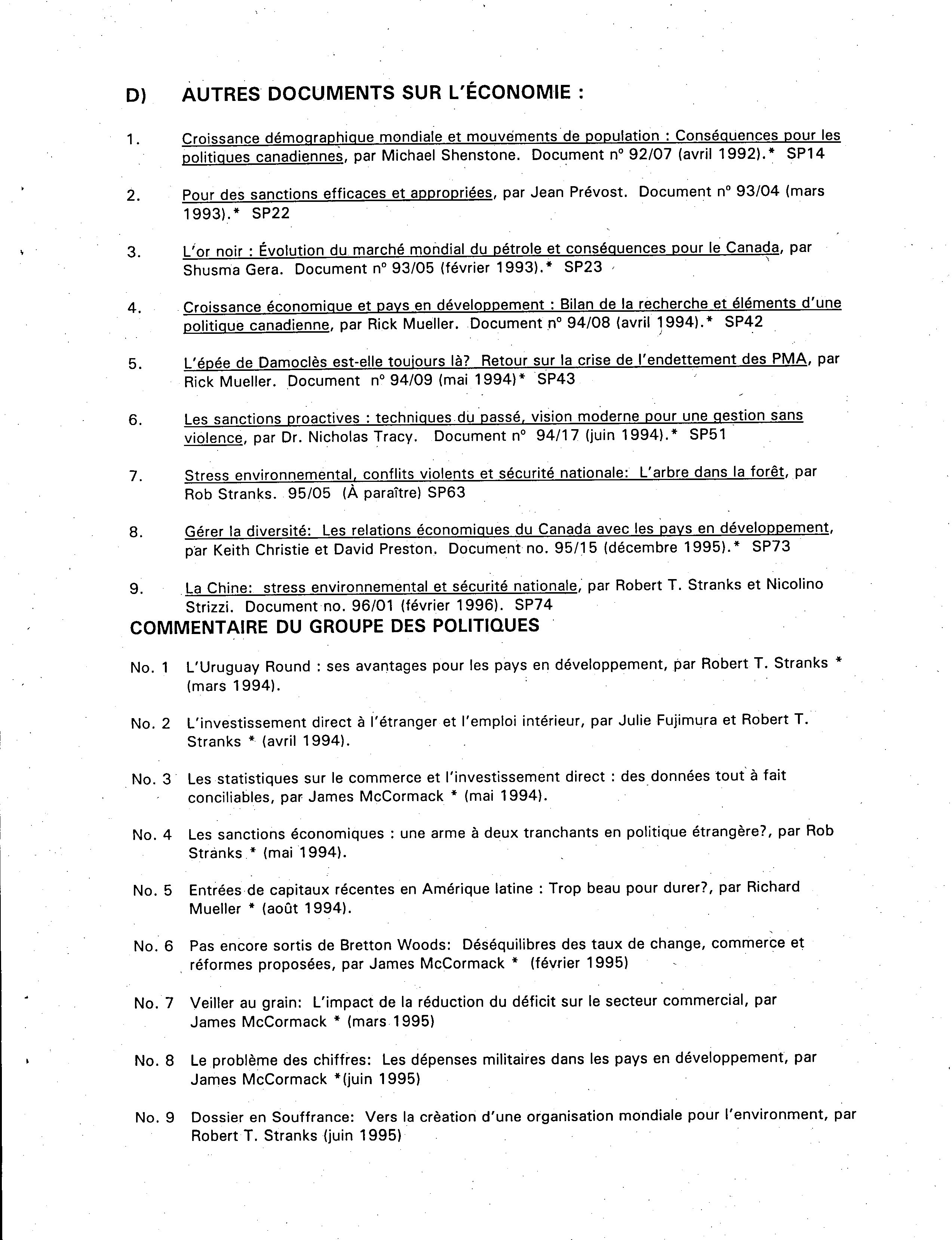 D) AUTRES DOCUMENTS SUR L'ÉCONOMIE :

1. Croissance démographique mondiale et mouvements de population : Conséquences pour les politiques canadiennes, par Michael Shenstone. Document n° 92/07 (avril 1992).* SP14

2. Pour des sanctions efficaces et appropriées, par Jean Prévost. Document n° 93/04 (mars 1993).* SP22

3. L'or noir : Évolution du marché mondial du pétrole et conséquences pour le Canada, par Shusma Gera. Document n° 93/05 (février 1993).* SP23

4. Croissance économique et pays en développement : Bilan de la recherche et éléments d'une politique canadienne, par Rick Mueller. Document n° 94/08 (avril 1994).* SP42

5. L'épée de Damoclès est-elle toujours là? Retour sur la crise de l'endettement des PMA, par Rick Mueller. Document n° 94/09 (mai 1994)* SP43

6. Les sanctions proactives : techniques du passé, vision moderne pour une gestion sans violence, par Dr. Nicholas Tracy. Document n° 94/17 (juin 1994).* SP51

7. Stress environnemental, conflits violents et sécurité nationale: L'arbre dans la forêt, par Rob Stranks. 95/05 (À paraître) SP63

8. Gérer la diversité: Les relations économiques du Canada avec les pays en développement, par Keith Christie et David Preston. Document no. 95/15 (décembre 1995).* SP73

9. La Chine: stress environnemental et sécurité nationale, par Robert T. Stranks et Nicolino Strizzi. Document no. 96/01 (février 1996). SP74

COMMENTAIRE DU GROUPE DES POLITIQUES

No. 1 L'Uruguay Round : ses avantages pour les pays en développement, par Robert T. Stranks * (mars 1994).

No. 2 L'investissement direct à l'étranger et l'emploi intérieur, par Julie Fujimura et Robert T. Stranks * (avril 1994).

No. 3 Les statistiques sur le commerce et l'investissement direct : des données tout à fait conciliables, par James McCormack * (mai 1994).

No. 4 Les sanctions économiques : une arme à deux tranchants en politique étrangère?, par Rob Stranks * (mai 1994).

No. 5 Entrées de capitaux récentes en Amérique latine : Trop beau pour durer?, par Richard Mueller * (août 1994).

No. 6 Pas encore sortis de Bretton Woods: Déséquilibres des taux de change, commerce et réformes proposées, par James McCormack * (février 1995)

No. 7 Veiller au grain: L'impact de la réduction du déficit sur le secteur commercial, par James McCormack * (mars 1995)

No. 8 Le problème des chiffres: Les dépenses militaires dans les pays en développement, par James McCormack *(juin 1995)

No. 9 Dossier en Souffrance: Vers la crèation d'une organisation mondiale pour l'environment, par Robert T. Stranks (juin 1995)